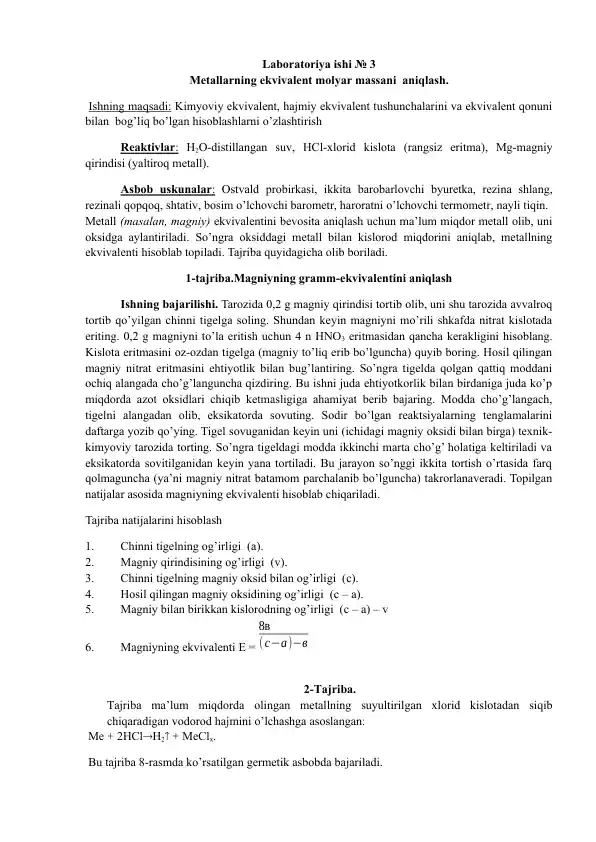 Laboratoriya ishi № 3
Metallarning ekvivalent molyar massani aniqlash.

Ishning maqsadi: Kimyoviy ekvivalent, hajmiy ekvivalent tushunchalarini va ekvivalent qonuni bilan bog'liq bo'lgan hisoblashlarni o'zlashtirish

Reaktivlar: $H_2O$-distillangan suv, HCl-xlorid kislota (rangsiz eritma), Mg-magniy qirindisi (yaltiroq metall).

Asbob uskunalar: Ostvald probirkasi, ikkita barobarlovchi byuretka, rezina shlang, rezinali qopqoq, shtativ, bosim o'lchovchi barometr, haroratni o'lchovchi termometr, nayli tiqin. Metall (masalan, magniy) ekvivalentini bevosita aniqlash uchun ma'lum miqdor metall olib, uni oksidga aylantiriladi. So'ngra oksiddagi metall bilan kislorod miqdorini aniqlab, metallning ekvivalenti hisoblab topiladi. Tajriba quyidagicha olib boriladi.

1-tajriba.Magniyning gramm-ekvivalentini aniqlash

Ishning bajarilishi. Tarozida 0,2 g magniy qirindisi tortib olib, uni shu tarozida avvalroq tortib qo'yilgan chinni tigelga soling. Shundan keyin magniyni mo'rili shkafda nitrat kislotada eriting. 0,2 g magniyni to'la eritish uchun 4 n $HNO_3$ eritmasidan qancha kerakligini hisoblang. Kislota eritmasini oz-ozdan tigelga (magniy to'liq erib bo'lguncha) quyib boring. Hosil qilingan magniy nitrat eritmasini ehtiyotlik bilan bug'lantiring. So'ngra tigelda qolgan qattiq moddani ochiq alangada cho'g'languncha qizdiring. Bu ishni juda ehtiyotkorlik bilan birdaniga juda ko'p miqdorda azot oksidlari chiqib ketmasligiga ahamiyat berib bajaring. Modda cho'g'langach, tigelni alangadan olib, eksikatorda sovuting. Sodir bo'lgan reaktsiyalarning tenglamalarini daftarga yozib qo'ying. Tigel sovuganidan keyin uni (ichidagi magniy oksidi bilan birga) texnik-kimyoviy tarozida torting. So'ngra tigeldagi modda ikkinchi marta cho'g' holatiga keltiriladi va eksikatorda sovitilganidan keyin yana tortiladi. Bu jarayon so'nggi ikkita tortish o'rtasida farq qolmaguncha (ya'ni magniy nitrat batamom parchalanib bo'lguncha) takrorlanaveradi. Topilgan natijalar asosida magniyning ekvivalenti hisoblab chiqariladi.

Tajriba natijalarini hisoblash

1. Chinni tigelning og'irligi (a).
2. Magniy qirindisining og'irligi (v).
3. Chinni tigelning magniy oksid bilan og'irligi (c).
4. Hosil qilingan magniy oksidining og'irligi (c – a).
5. Magniy bilan birikkan kislorodning og'irligi (c – a) – v
6. Magniyning ekvivalenti E = $\frac{8в}{(c-a)-в}$

2-Tajriba.
Tajriba ma'lum miqdorda olingan metallning suyultirilgan xlorid kislotadan siqib chiqaradigan vodorod hajmini o'lchashga asoslangan:
Me + 2HCl→$H_2$↑ + $MeCl_x$.

Bu tajriba 8-rasmda ko'rsatilgan germetik asbobda bajariladi.